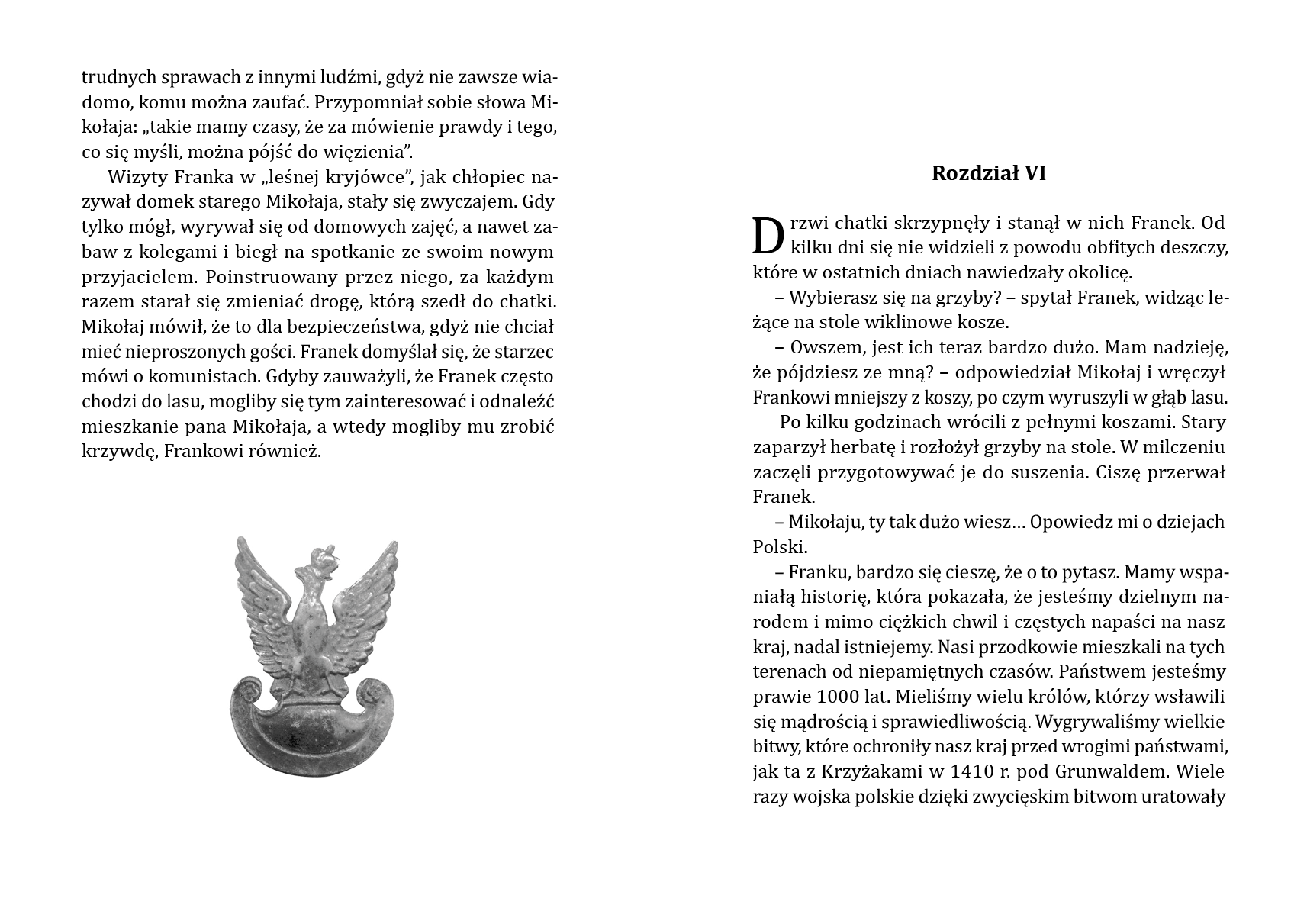 trudnych sprawach z innymi ludźmi, gdyż nie zawsze wiadomo, komu można zaufać. Przypomniał sobie słowa Mikołaja: „takie mamy czasy, że za mówienie prawdy i tego, co się myśli, można pójść do więzienia".

Wizyty Franka w „leśnej kryjówce", jak chłopiec nazywał domek starego Mikołaja, stały się zwyczajem. Gdy tylko mógł, wyrywał się od domowych zajęć, a nawet zabaw z kolegami i biegł na spotkanie ze swoim nowym przyjacielem. Poinstruowany przez niego, za każdym razem starał się zmieniać drogę, którą szedł do chatki. Mikołaj mówił, że to dla bezpieczeństwa, gdyż nie chciał mieć nieproszonych gości. Franek domyślał się, że starzec mówi o komunistach. Gdyby zauważyli, że Franek często chodzi do lasu, mogliby się tym zainteresować i odnaleźć mieszkanie pana Mikołaja, a wtedy mogliby mu zrobić krzywdę, Frankowi również.

Rozdział VI

Drzwi chatki skrzypnęły i stanął w nich Franek. Od kilku dni się nie widzieli z powodu obfitych deszczy, które w ostatnich dniach nawiedzały okolicę.

– Wybierasz się na grzyby? – spytał Franek, widząc leżące na stole wiklinowe kosze.

– Owszem, jest ich teraz bardzo dużo. Mam nadzieję, że pójdziesz ze mną? – odpowiedział Mikołaj i wręczył Frankowi mniejszy z koszy, po czym wyruszyli w głąb lasu.

Po kilku godzinach wrócili z pełnymi koszami. Stary zaparzył herbatę i rozłożył grzyby na stole. W milczeniu zaczęli przygotowywać je do suszenia. Ciszę przerwał Franek.

– Mikołaju, ty tak dużo wiesz… Opowiedz mi o dziejach Polski.

– Franku, bardzo się cieszę, że o to pytasz. Mamy wspaniałą historię, która pokazała, że jesteśmy dzielnym narodem i mimo ciężkich chwil i częstych napaści na nasz kraj, nadal istniejemy. Nasi przodkowie mieszkali na tych terenach od niepamiętnych czasów. Państwem jesteśmy prawie 1000 lat. Mieliśmy wielu królów, którzy wsławili się mądrością i sprawiedliwością. Wygrywaliśmy wielkie bitwy, które ochroniły nasz kraj przed wrogimi państwami, jak ta z Krzyżakami w 1410 r. pod Grunwaldem. Wiele razy wojska polskie dzięki zwycięskim bitwom uratowały